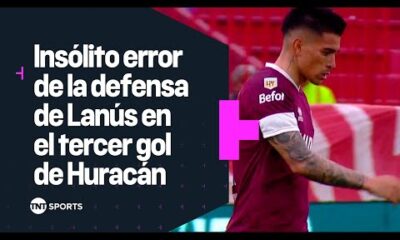 Insólito error de la defensa de Lanús en el tercer gol de Huracán

TNT SPORTS

Befor